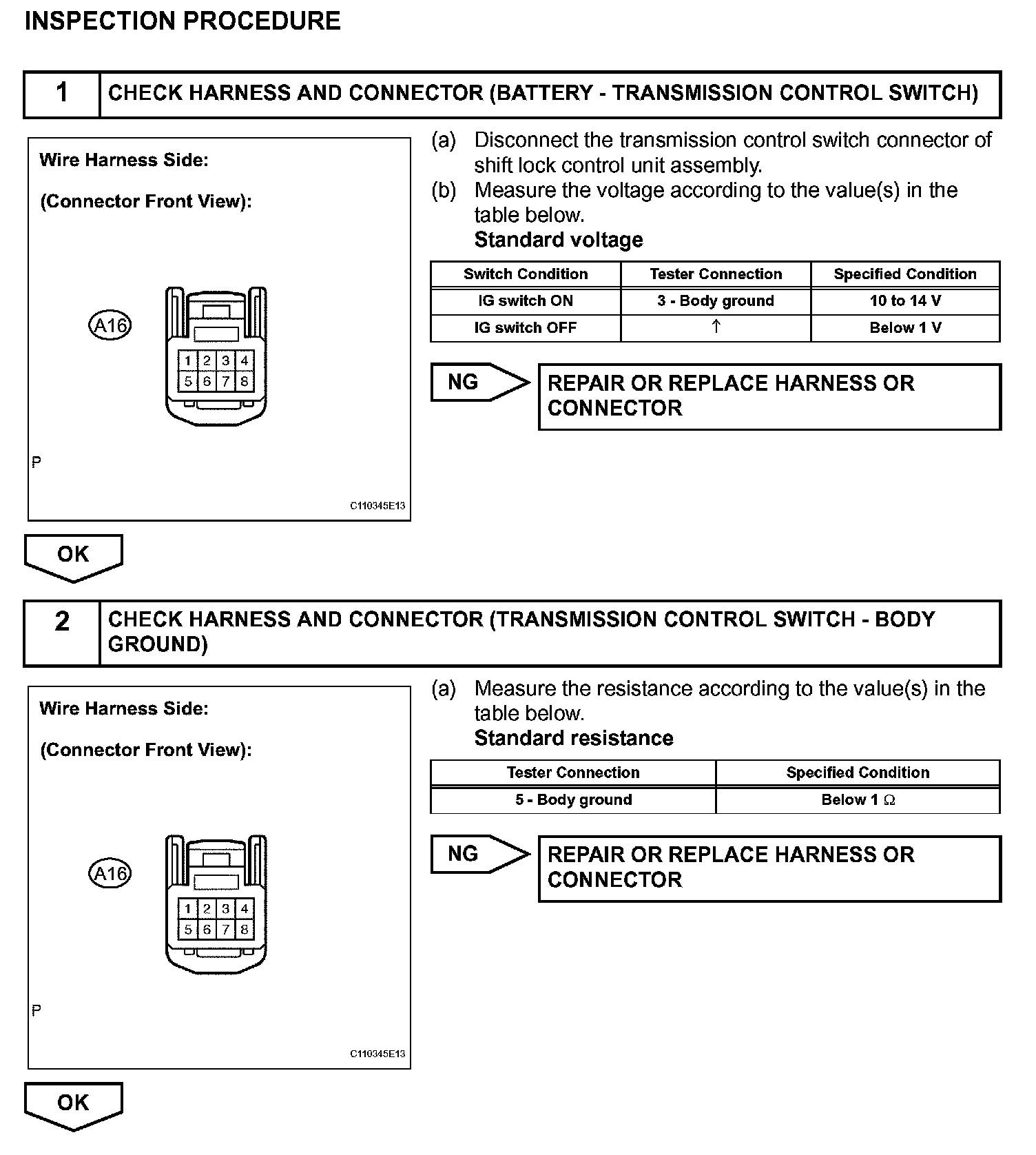 INSPECTION PROCEDURE

1 CHECK HARNESS AND CONNECTOR (BATTERY - TRANSMISSION CONTROL SWITCH)

Wire Harness Side:

(Connector Front View):

A16

1 2 3 4
5 6 7 8

P

C110345E13

(a) Disconnect the transmission control switch connector of shift lock control unit assembly.
(b) Measure the voltage according to the value(s) in the table below.
Standard voltage

| Switch Condition | Tester Connection | Specified Condition |
|---|---|---|
| IG switch ON | 3 - Body ground | 10 to 14 V |
| IG switch OFF | ↑ | Below 1 V |

NG

REPAIR OR REPLACE HARNESS OR CONNECTOR

OK

2 CHECK HARNESS AND CONNECTOR (TRANSMISSION CONTROL SWITCH - BODY GROUND)

Wire Harness Side:

(Connector Front View):

A16

1 2 3 4
5 6 7 8

P

C110345E13

(a) Measure the resistance according to the value(s) in the table below.
Standard resistance

| Tester Connection | Specified Condition |
|---|---|
| 5 - Body ground | Below 1 $\Omega$ |

NG

REPAIR OR REPLACE HARNESS OR CONNECTOR

OK